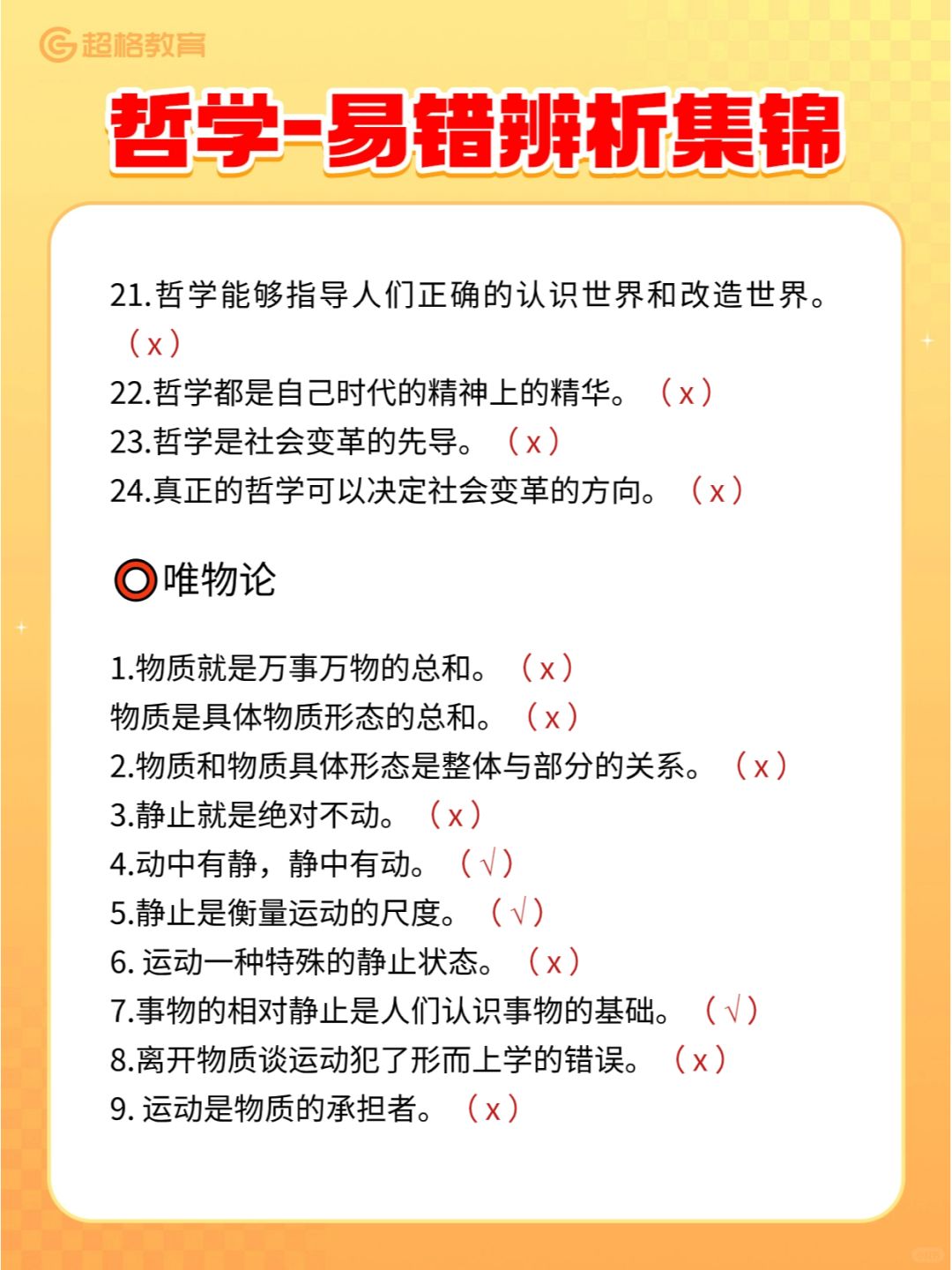 超格教育

哲学-易错辨析集锦

21.哲学能够指导人们正确的认识世界和改造世界。（x）
22.哲学都是自己时代的精神上的精华。（x）
23.哲学是社会变革的先导。（x）
24.真正的哲学可以决定社会变革的方向。（x）

唯物论

1.物质就是万事万物的总和。（x）
物质是具体物质形态的总和。（x）
2.物质和物质具体形态是整体与部分的关系。（x）
3.静止就是绝对不动。（x）
4.动中有静，静中有动。（√）
5.静止是衡量运动的尺度。（√）
6. 运动一种特殊的静止状态。（x）
7.事物的相对静止是人们认识事物的基础。（√）
8.离开物质谈运动犯了形而上学的错误。（x）
9. 运动是物质的承担者。（x）